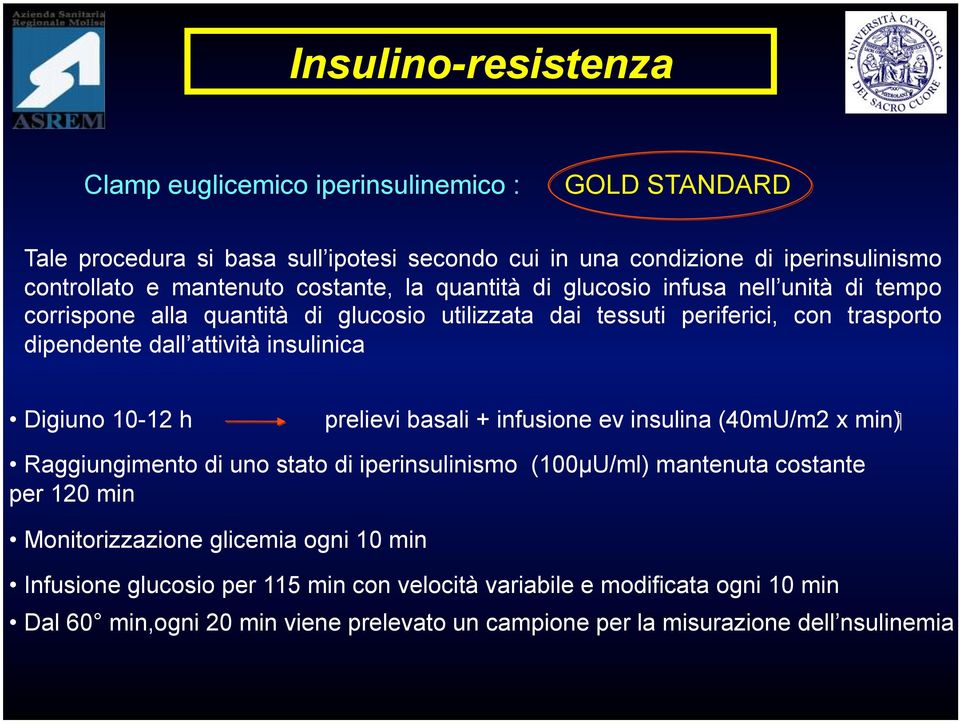 Azienda Sanitaria Regionale Molise
ASREM

Insulino-resistenza

UNIVERSITÀ CATTOLICA DEL SACRO CUORE

Clamp euglicemico iperinsulinemico : GOLD STANDARD

Tale procedura si basa sull'ipotesi secondo cui in una condizione di iperinsulinismo controllato e mantenuto costante, la quantità di glucosio infusa nell'unità di tempo corrispone alla quantità di glucosio utilizzata dai tessuti periferici, con trasporto dipendente dall'attività insulinica

• Digiuno 10-12 h prelievi basali + infusione ev insulina (40mU/m2 x min)

• Raggiungimento di uno stato di iperinsulinismo (100µU/ml) mantenuta costante per 120 min

• Monitorizzazione glicemia ogni 10 min

• Infusione glucosio per 115 min con velocità variabile e modificata ogni 10 min

• Dal 60° min,ogni 20 min viene prelevato un campione per la misurazione dell'nsulinemia